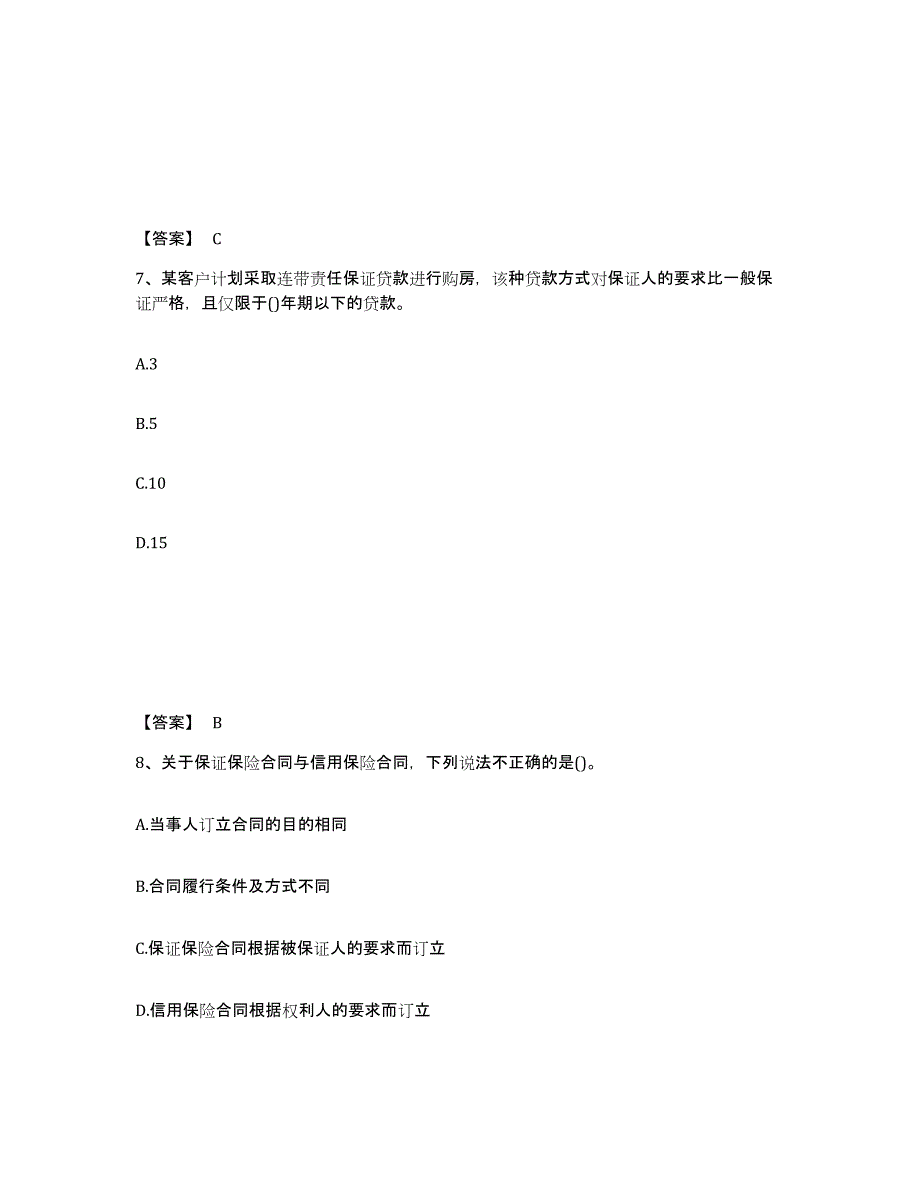 【答案】 C

7、某客户计划采取连带责任保证贷款进行购房，该种贷款方式对保证人的要求比一般保证严格，且仅限于()年期以下的贷款。

A.3

B.5

C.10

D.15

【答案】 B

8、关于保证保险合同与信用保险合同，下列说法不正确的是()。

A.当事人订立合同的目的相同

B.合同履行条件及方式不同

C.保证保险合同根据被保证人的要求而订立

D.信用保险合同根据权利人的要求而订立